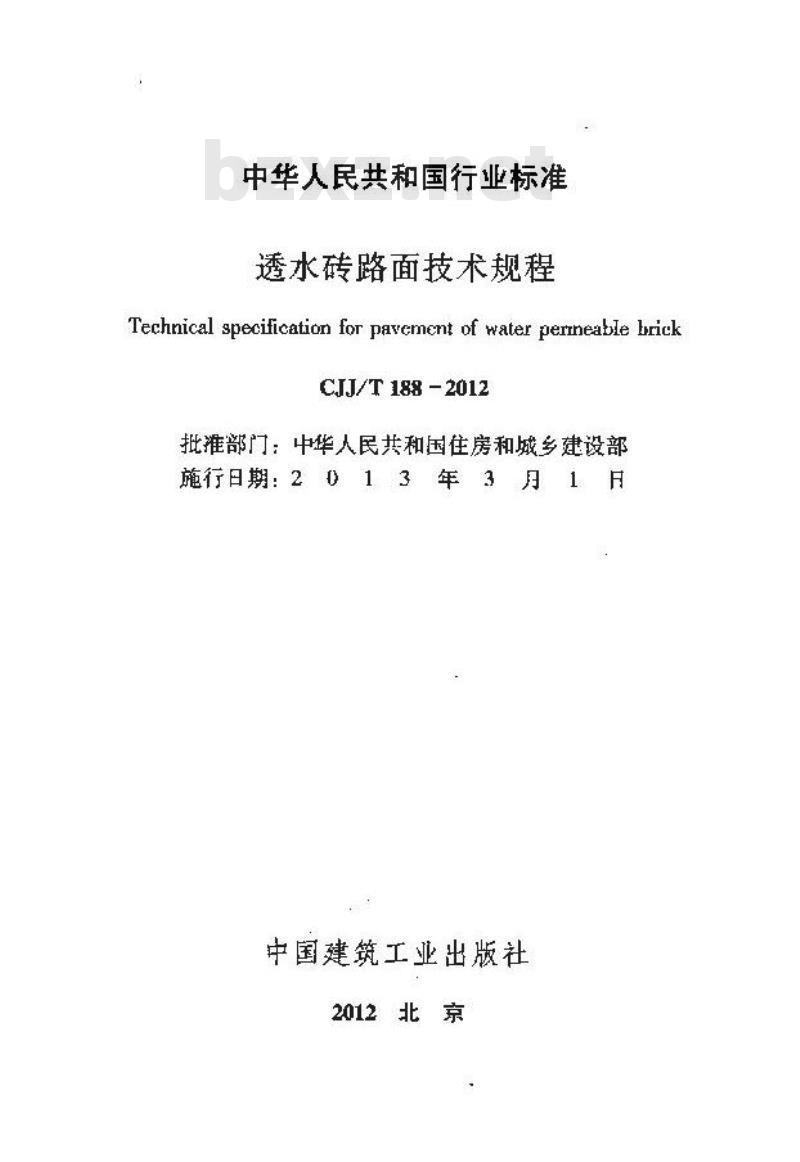 bzxz.net

中华人民共和国行业标准

透水砖路面技术规程

Technical specification for pavement of water permeable brick

CJJ/T 188－2012

批准部门：中华人民共和国住房和城乡建设部
施行日期：2 0 1 3 年 3 月 1 日

中国建筑工业出版社

2012 北 京